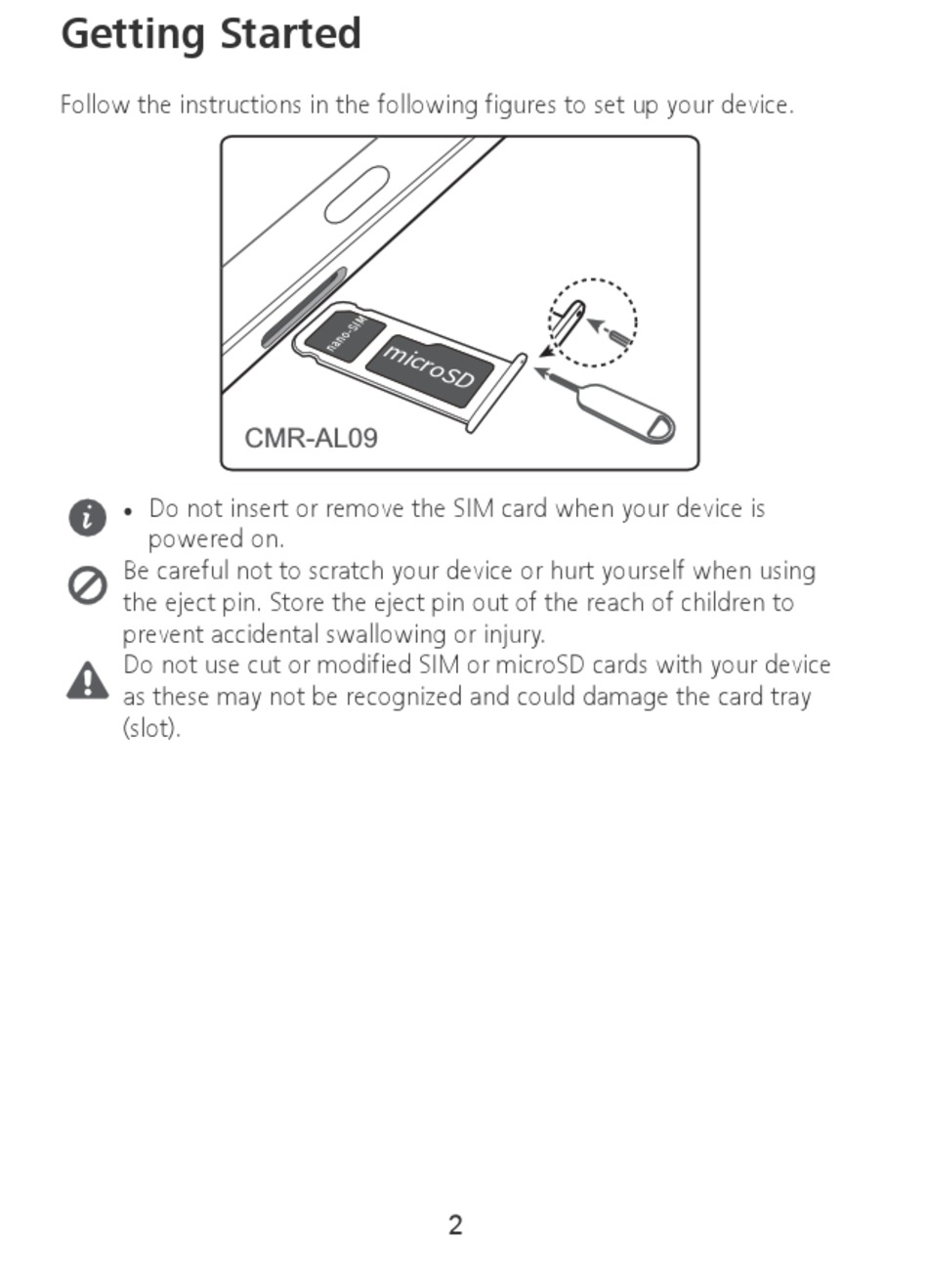 Getting Started

Follow the instructions in the following figures to set up your device.

nano-SIM

microSD

CMR-AL09

• Do not insert or remove the SIM card when your device is powered on.

Be careful not to scratch your device or hurt yourself when using the eject pin. Store the eject pin out of the reach of children to prevent accidental swallowing or injury.

Do not use cut or modified SIM or microSD cards with your device as these may not be recognized and could damage the card tray (slot).

2